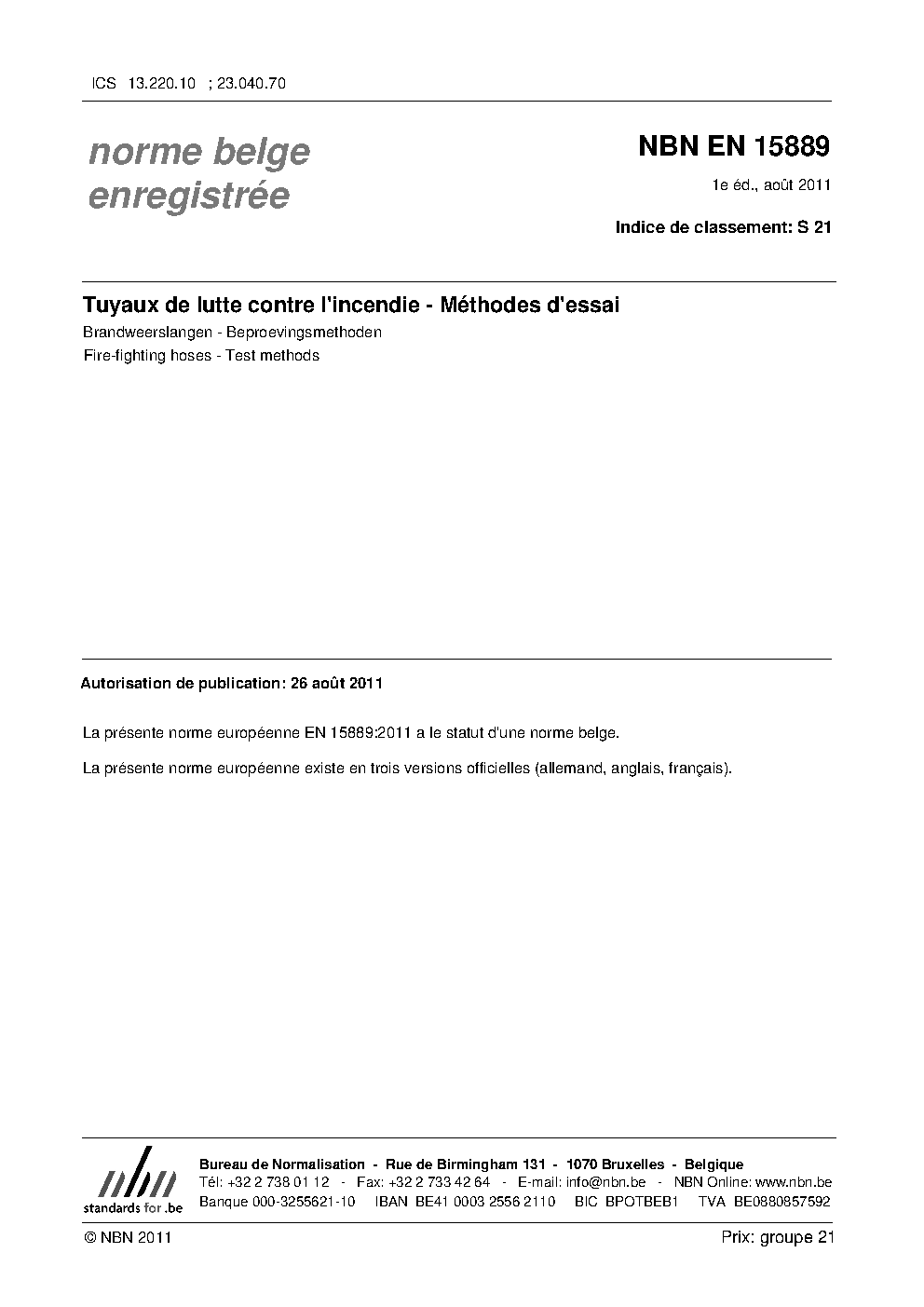 ICS 13.220.10 ; 23.040.70

norme belge enregistrée

NBN EN 15889

1e éd., août 2011

Indice de classement: S 21

Tuyaux de lutte contre l'incendie - Méthodes d'essai

Brandweerslangen - Beproevingsmethoden

Fire-fighting hoses - Test methods

Autorisation de publication: 26 août 2011

La présente norme européenne EN 15889:2011 a le statut d'une norme belge.

La présente norme européenne existe en trois versions officielles (allemand, anglais, français).

nbn
standards for .be

Bureau de Normalisation - Rue de Birmingham 131 - 1070 Bruxelles - Belgique
Tél: +32 2 738 01 12 - Fax: +32 2 733 42 64 - E-mail: info@nbn.be - NBN Online: www.nbn.be
Banque 000-3255621-10 IBAN BE41 0003 2556 2110 BIC BPOTBEB1 TVA BE0880857592

© NBN 2011

Prix: groupe 21